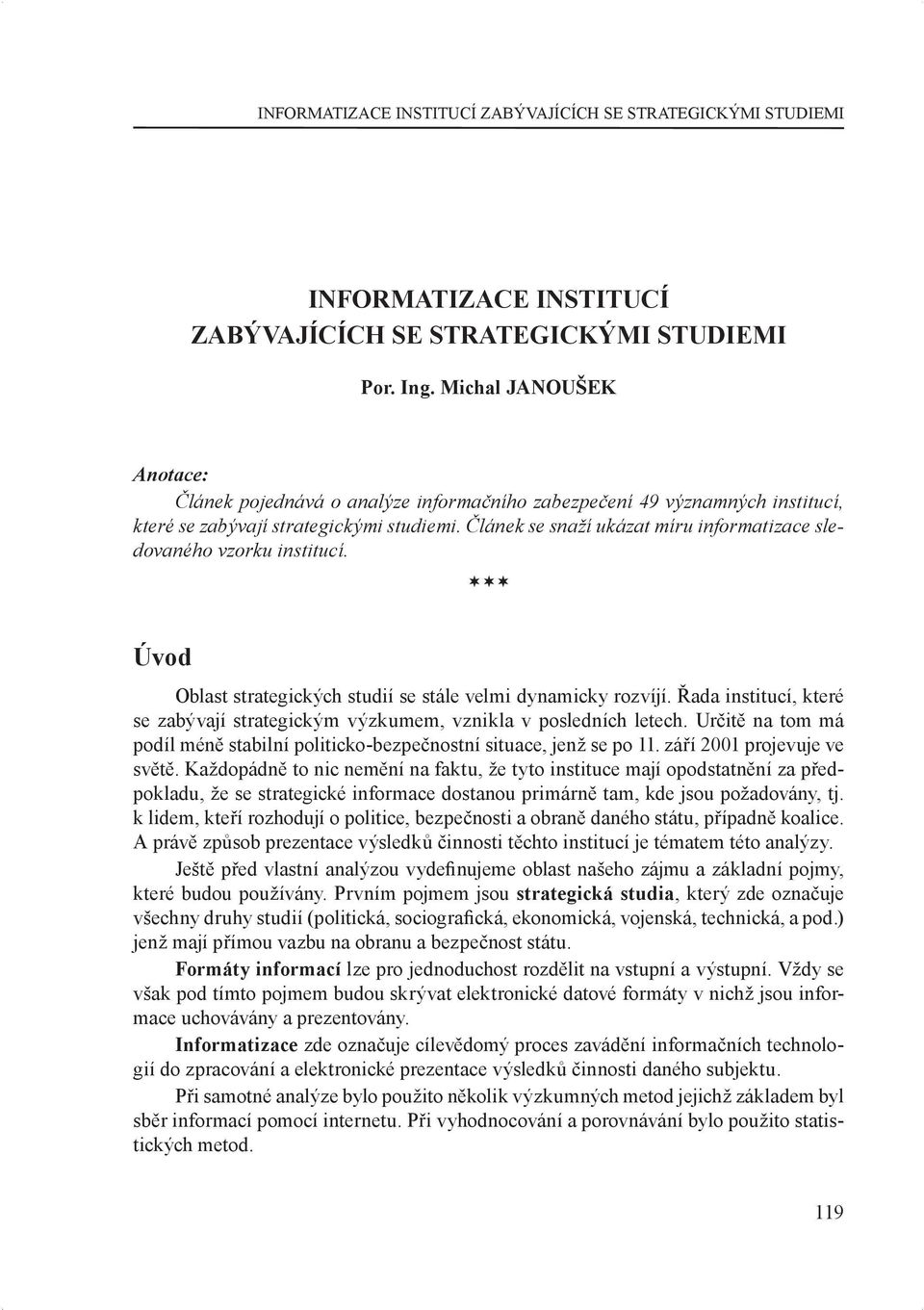 INFORMATIZACE INSTITUCÍ ZABÝVAJÍCÍCH SE STRATEGICKÝMI STUDIEMI

INFORMATIZACE INSTITUCÍ ZABÝVAJÍCÍCH SE STRATEGICKÝMI STUDIEMI

Por. Ing. Michal JANOUŠEK

Anotace:
Článek pojednává o analýze informačního zabezpečení 49 významných institucí, které se zabývají strategickými studiemi. Článek se snaží ukázat míru informatizace sledovaného vzorku institucí.

***

Úvod

Oblast strategických studií se stále velmi dynamicky rozvíjí. Řada institucí, které se zabývají strategickým výzkumem, vznikla v posledních letech. Určitě na tom má podíl méně stabilní politicko-bezpečnostní situace, jenž se po 11. září 2001 projevuje ve světě. Každopádně to nic nemění na faktu, že tyto instituce mají opodstatnění za předpokladu, že se strategické informace dostanou primárně tam, kde jsou požadovány, tj. k lidem, kteří rozhodují o politice, bezpečnosti a obraně daného státu, případně koalice. A právě způsob prezentace výsledků činnosti těchto institucí je tématem této analýzy.

Ještě před vlastní analýzou vydefinujeme oblast našeho zájmu a základní pojmy, které budou používány. Prvním pojmem jsou strategická studia, který zde označuje všechny druhy studií (politická, sociografická, ekonomická, vojenská, technická, a pod.) jenž mají přímou vazbu na obranu a bezpečnost státu.

Formáty informací lze pro jednoduchost rozdělit na vstupní a výstupní. Vždy se však pod tímto pojmem budou skrývat elektronické datové formáty v nichž jsou informace uchovávány a prezentovány.

Informatizace zde označuje cílevědomý proces zavádění informačních technologií do zpracování a elektronické prezentace výsledků činnosti daného subjektu.

Při samotné analýze bylo použito několik výzkumných metod jejichž základem byl sběr informací pomocí internetu. Při vyhodnocování a porovnávání bylo použito statistických metod.

119